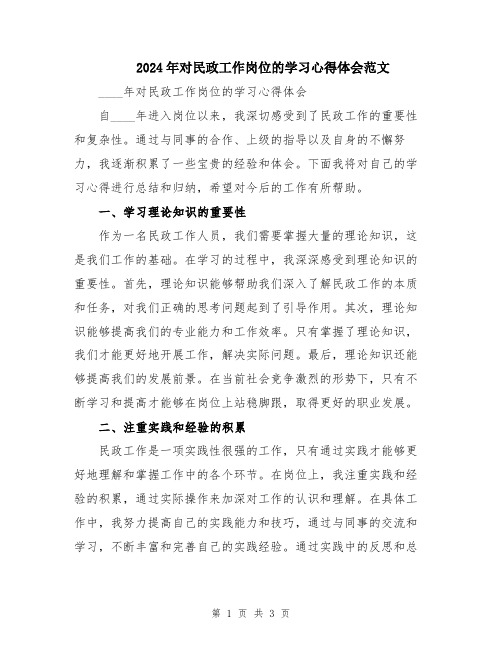 2024年对民政工作岗位的学习心得体会范文

____年对民政工作岗位的学习心得体会

自____年进入岗位以来，我深切感受到了民政工作的重要性和复杂性。通过与同事的合作、上级的指导以及自身的不懈努力，我逐渐积累了一些宝贵的经验和体会。下面我将对自己的学习心得进行总结和归纳，希望对今后的工作有所帮助。

一、学习理论知识的重要性

作为一名民政工作人员，我们需要掌握大量的理论知识，这是我们工作的基础。在学习的过程中，我深深感受到理论知识的重要性。首先，理论知识能够帮助我们深入了解民政工作的本质和任务，对我们正确的思考问题起到了引导作用。其次，理论知识能够提高我们的专业能力和工作效率。只有掌握了理论知识，我们才能更好地开展工作，解决实际问题。最后，理论知识还能够提高我们的发展前景。在当前社会竞争激烈的形势下，只有不断学习和提高才能够在岗位上站稳脚跟，取得更好的职业发展。

二、注重实践和经验的积累

民政工作是一项实践性很强的工作，只有通过实践才能够更好地理解和掌握工作中的各个环节。在岗位上，我注重实践和经验的积累，通过实际操作来加深对工作的认识和理解。在具体工作中，我努力提高自己的实践能力和技巧，通过与同事的交流和学习，不断丰富和完善自己的实践经验。通过实践中的反思和总

第 1 页 共 3 页